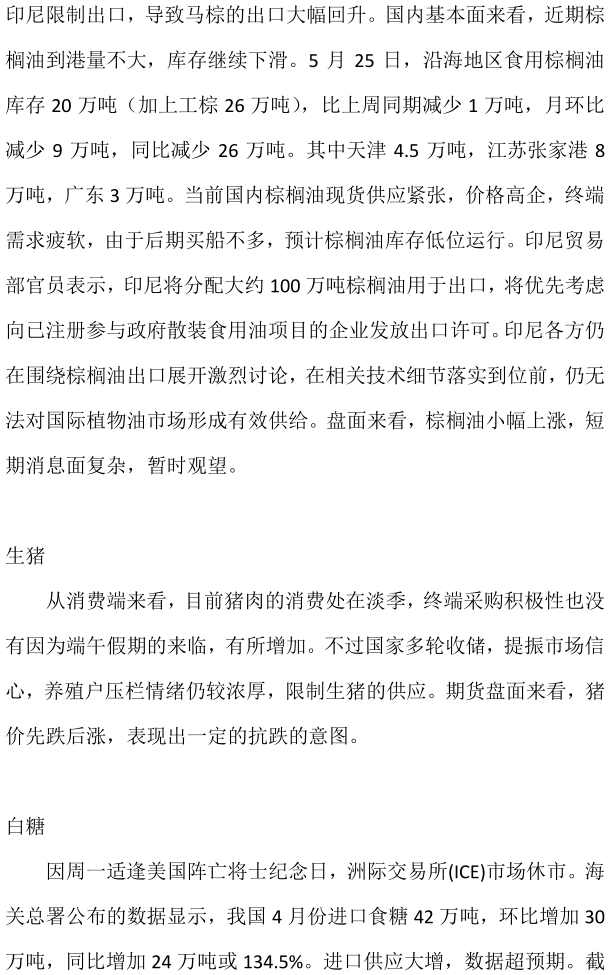 印尼限制出口，导致马棕的出口大幅回升。国内基本面来看，近期棕榈油到港量不大，库存继续下滑。5 月 25 日，沿海地区食用棕榈油库存 20 万吨（加上工棕 26 万吨），比上周同期减少 1 万吨，月环比减少 9 万吨，同比减少 26 万吨。其中天津 4.5 万吨，江苏张家港 8 万吨，广东 3 万吨。当前国内棕榈油现货供应紧张，价格高企，终端需求疲软，由于后期买船不多，预计棕榈油库存低位运行。印尼贸易部官员表示，印尼将分配大约 100 万吨棕榈油用于出口，将优先考虑向已注册参与政府散装食用油项目的企业发放出口许可。印尼各方仍在围绕棕榈油出口展开激烈讨论，在相关技术细节落实到位前，仍无法对国际植物油市场形成有效供给。盘面来看，棕榈油小幅上涨，短期消息面复杂，暂时观望。

生猪

从消费端来看，目前猪肉的消费处在淡季，终端采购积极性也没有因为端午假期的来临，有所增加。不过国家多轮收储，提振市场信心，养殖户压栏情绪仍较浓厚，限制生猪的供应。期货盘面来看，猪价先跌后涨，表现出一定的抗跌的意图。

白糖

因周一适逢美国阵亡将士纪念日，洲际交易所(ICE)市场休市。海关总署公布的数据显示，我国 4 月份进口食糖 42 万吨，环比增加 30 万吨，同比增加 24 万吨或 134.5%。进口供应大增，数据超预期。截